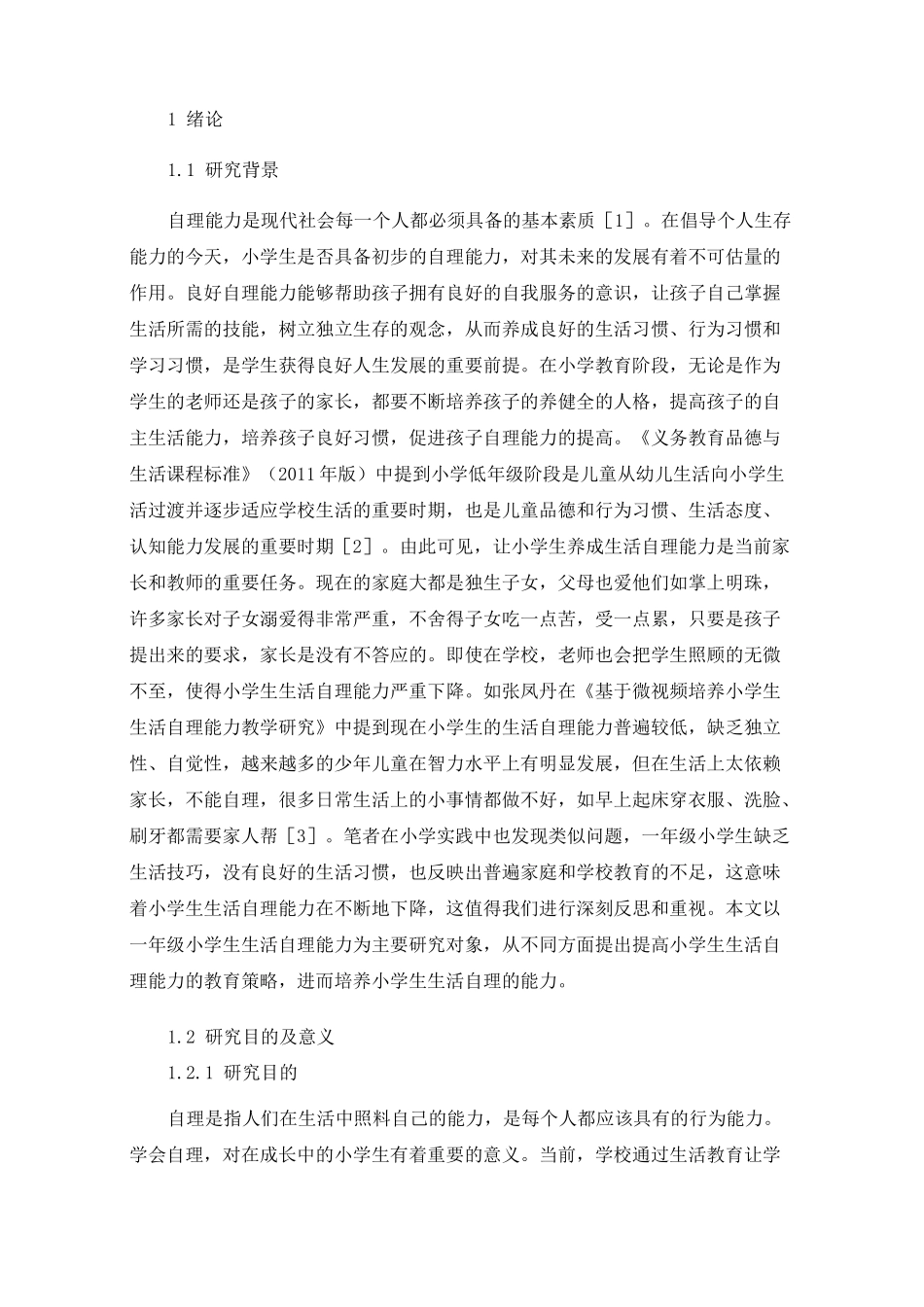 1 绪论

1.1 研究背景

自理能力是现代社会每一个人都必须具备的基本素质［1］。在倡导个人生存能力的今天，小学生是否具备初步的自理能力，对其未来的发展有着不可估量的作用。良好自理能力能够帮助孩子拥有良好的自我服务的意识，让孩子自己掌握生活所需的技能，树立独立生存的观念，从而养成良好的生活习惯、行为习惯和学习习惯，是学生获得良好人生发展的重要前提。在小学教育阶段，无论是作为学生的老师还是孩子的家长，都要不断培养孩子的养健全的人格，提高孩子的自主生活能力，培养孩子良好习惯，促进孩子自理能力的提高。《义务教育品德与生活课程标准》（2011年版）中提到小学低年级阶段是儿童从幼儿生活向小学生活过渡并逐步适应学校生活的重要时期，也是儿童品德和行为习惯、生活态度、认知能力发展的重要时期［2］。由此可见，让小学生养成生活自理能力是当前家长和教师的重要任务。现在的家庭大都是独生子女，父母也爱他们如掌上明珠，许多家长对子女溺爱得非常严重，不舍得子女吃一点苦，受一点累，只要是孩子提出来的要求，家长是没有不答应的。即使在学校，老师也会把学生照顾的无微不至，使得小学生生活自理能力严重下降。如张凤丹在《基于微视频培养小学生生活自理能力教学研究》中提到现在小学生的生活自理能力普遍较低，缺乏独立性、自觉性，越来越多的少年儿童在智力水平上有明显发展，但在生活上太依赖家长，不能自理，很多日常生活上的小事情都做不好，如早上起床穿衣服、洗脸、刷牙都需要家人帮［3］。笔者在小学实践中也发现类似问题，一年级小学生缺乏生活技巧，没有良好的生活习惯，也反映出普遍家庭和学校教育的不足，这意味着小学生生活自理能力在不断地下降，这值得我们进行深刻反思和重视。本文以一年级小学生生活自理能力为主要研究对象，从不同方面提出提高小学生生活自理能力的教育策略，进而培养小学生生活自理的能力。

1.2 研究目的及意义

1.2.1 研究目的

自理是指人们在生活中照料自己的能力，是每个人都应该具有的行为能力。学会自理，对在成长中的小学生有着重要的意义。当前，学校通过生活教育让学